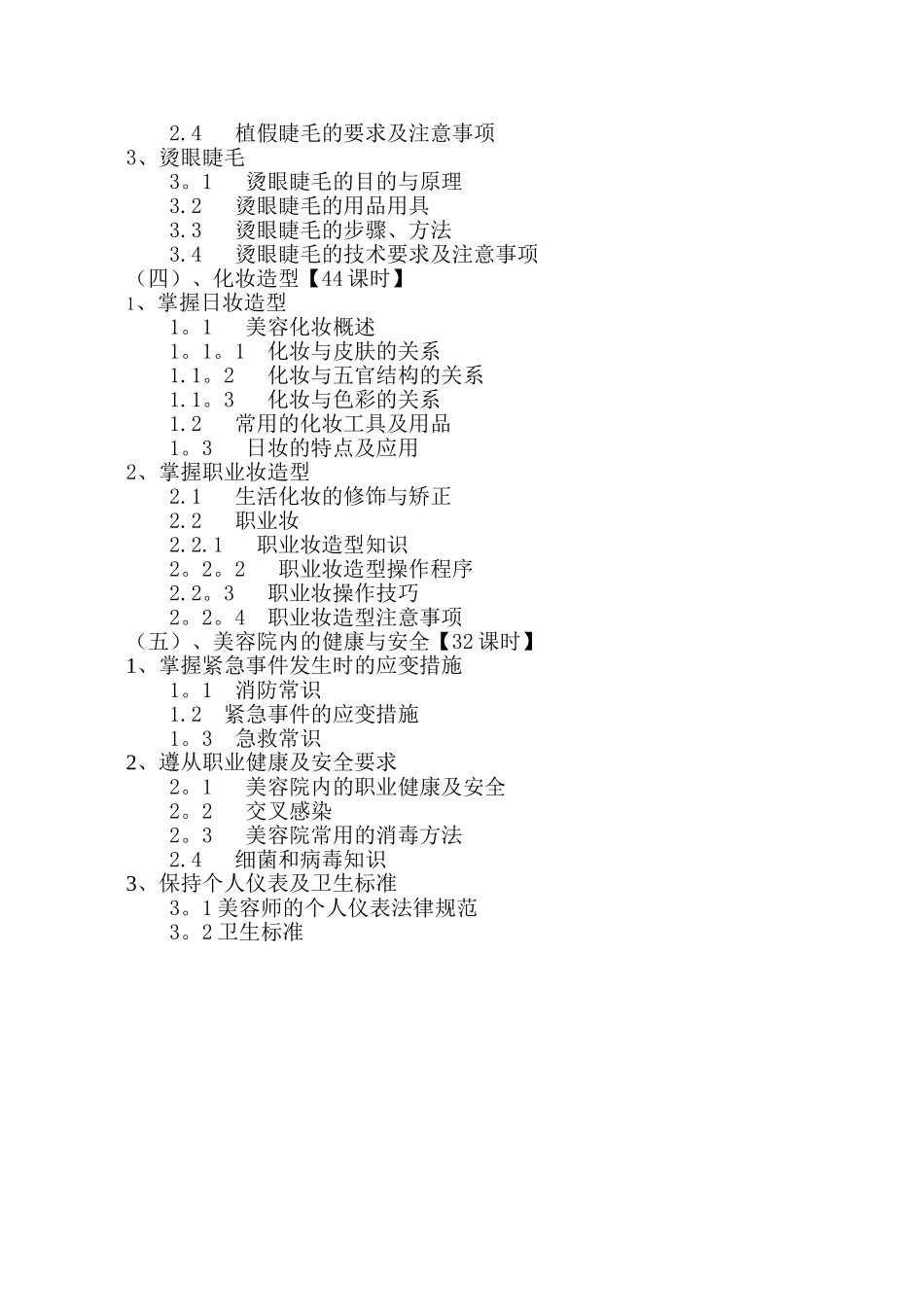 2.4　植假睫毛的要求及注意事项
3、烫眼睫毛
3。1　烫眼睫毛的目的与原理
3.2　烫眼睫毛的用品用具
3.3　烫眼睫毛的步骤、方法
3.4　烫眼睫毛的技术要求及注意事项
（四）、化妆造型【44课时】
1、掌握日妆造型
1。1　美容化妆概述
1。1。1　化妆与皮肤的关系
1.1。2　化妆与五官结构的关系
1.1。3　化妆与色彩的关系
1.2　常用的化妆工具及用品
1。3　日妆的特点及应用
2、掌握职业妆造型
2.1　生活化妆的修饰与矫正
2.2　职业妆
2.2.1　职业妆造型知识
2。2。2　职业妆造型操作程序
2.2。3　职业妆操作技巧
2。2。4　职业妆造型注意事项
（五）、美容院内的健康与安全【32课时】
1、掌握紧急事件发生时的应变措施
1。1　消防常识
1.2　紧急事件的应变措施
1。3　急救常识
2、遵从职业健康及安全要求
2。1　美容院内的职业健康及安全
2。2　交叉感染
2。3　美容院常用的消毒方法
2.4　细菌和病毒知识
3、保持个人仪表及卫生标准
3。1美容师的个人仪表法律规范
3。2卫生标准